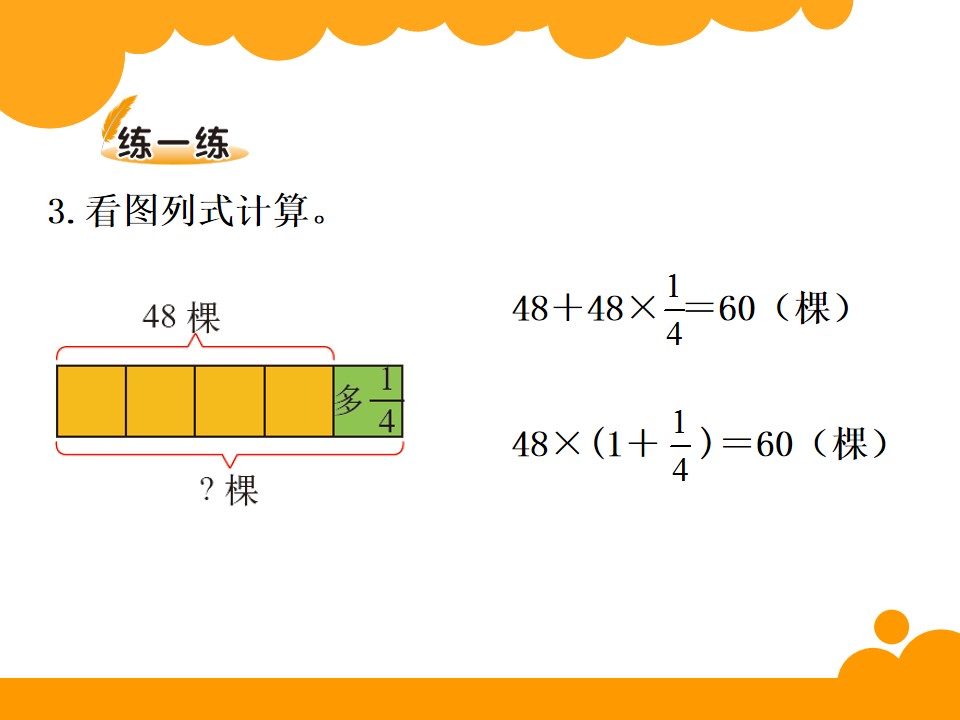 练一练

3.看图列式计算。

48棵

多$\frac{1}{4}$

?棵

$48+48\times\frac{1}{4}=60$（棵）

$48\times(1+\frac{1}{4})=60$（棵）